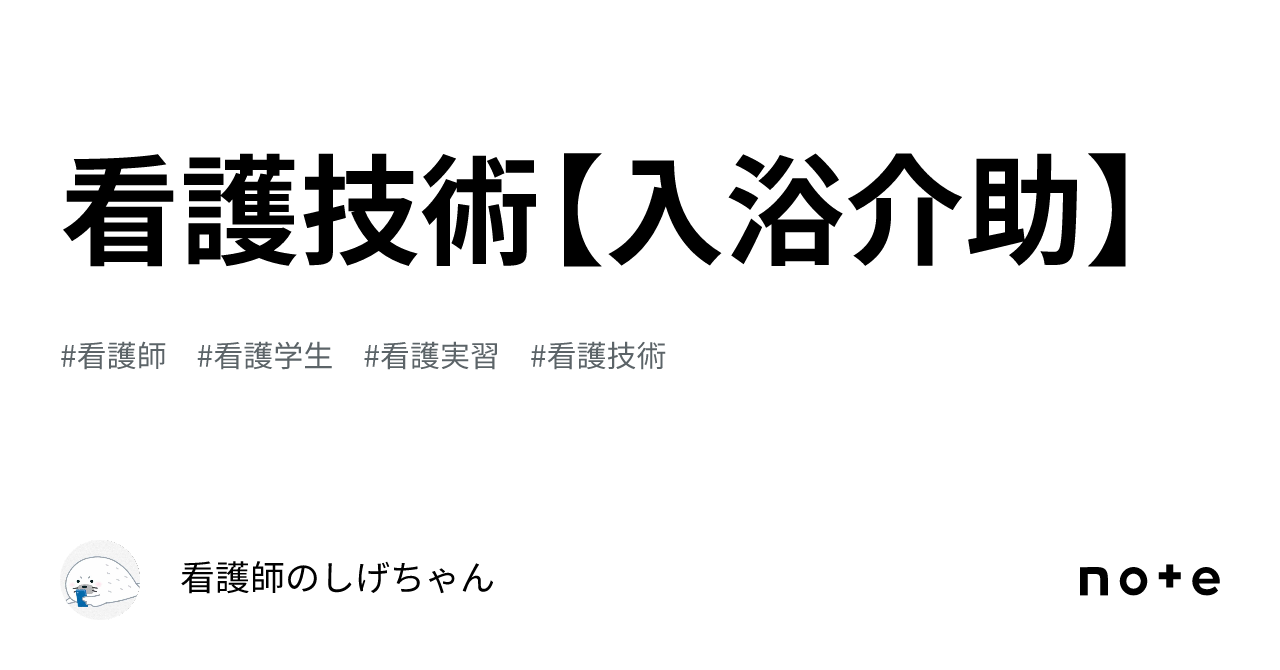 看護技術【入浴介助】

#看護師 #看護学生 #看護実習 #看護技術

看護師のしげちゃん

note